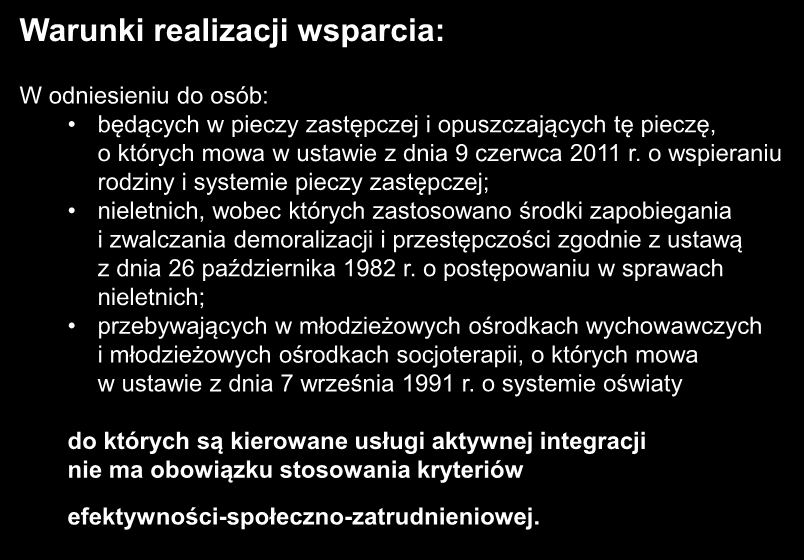 Warunki realizacji wsparcia:

W odniesieniu do osób:
• będących w pieczy zastępczej i opuszczających tę pieczę, o których mowa w ustawie z dnia 9 czerwca 2011 r. o wspieraniu rodziny i systemie pieczy zastępczej;
• nieletnich, wobec których zastosowano środki zapobiegania i zwalczania demoralizacji i przestępczości zgodnie z ustawą z dnia 26 października 1982 r. o postępowaniu w sprawach nieletnich;
• przebywających w młodzieżowych ośrodkach wychowawczych i młodzieżowych ośrodkach socjoterapii, o których mowa w ustawie z dnia 7 września 1991 r. o systemie oświaty

do których są kierowane usługi aktywnej integracji nie ma obowiązku stosowania kryteriów

efektywności-społeczno-zatrudnieniowej.